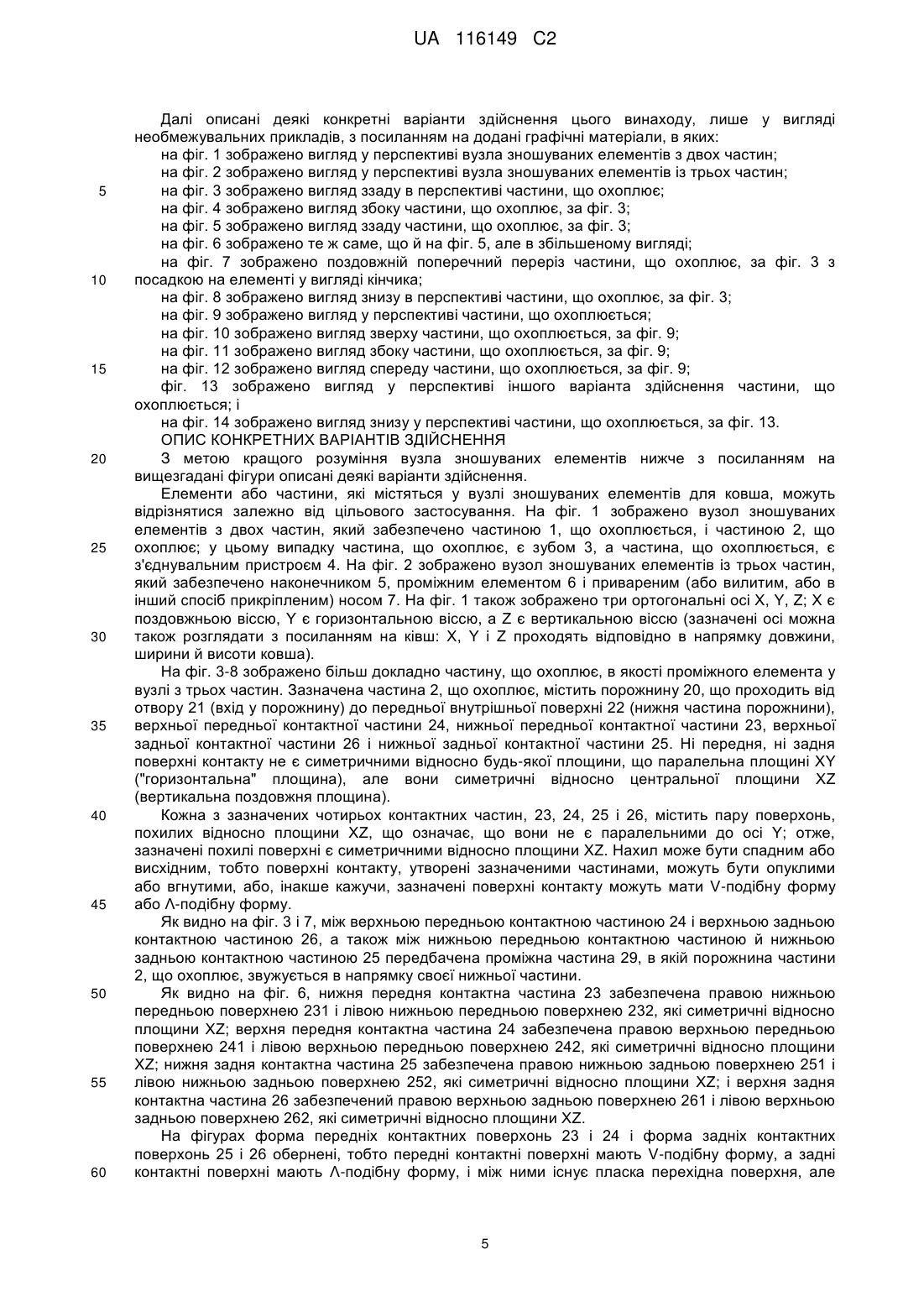 UA 116149 C2

Далі описані деякі конкретні варіанти здійснення цього винаходу, лише у вигляді необмежувальних прикладів, з посиланням на додані графічні матеріали, в яких:
на фіг. 1 зображено вигляд у перспективі вузла зношуваних елементів з двох частин;
на фіг. 2 зображено вигляд у перспективі вузла зношуваних елементів із трьох частин;
5 на фіг. 3 зображено вигляд ззаду в перспективі частини, що охоплює;
на фіг. 4 зображено вигляд збоку частини, що охоплює, за фіг. 3;
на фіг. 5 зображено вигляд ззаду частини, що охоплює, за фіг. 3;
на фіг. 6 зображено те ж саме, що й на фіг. 5, але в збільшеному вигляді;
на фіг. 7 зображено поздовжній поперечний переріз частини, що охоплює, за фіг. 3 з 10 посадкою на елементі у вигляді кінчика;
на фіг. 8 зображено вигляд знизу в перспективі частини, що охоплює, за фіг. 3;
на фіг. 9 зображено вигляд у перспективі частини, що охоплюється;
на фіг. 10 зображено вигляд зверху частини, що охоплюється, за фіг. 9;
на фіг. 11 зображено вигляд збоку частини, що охоплюється, за фіг. 9;
15 на фіг. 12 зображено вигляд спереду частини, що охоплюється, за фіг. 9;
фіг. 13 зображено вигляд у перспективі іншого варіанта здійснення частини, що охоплюється; і
на фіг. 14 зображено вигляд знизу у перспективі частини, що охоплюється, за фіг. 13.
ОПИС КОНКРЕТНИХ ВАРІАНТІВ ЗДІЙСНЕННЯ
20 З метою кращого розуміння вузла зношуваних елементів нижче з посиланням на вищезгадані фігури описані деякі варіанти здійснення.
Елементи або частини, які містяться у вузлі зношуваних елементів для ковша, можуть відрізнятися залежно від цільового застосування. На фіг. 1 зображено вузол зношуваних елементів з двох частин, який забезпечено частиною 1, що охоплюється, і частиною 2, що 25 охоплює; у цьому випадку частина, що охоплює, є зубом 3, а частина, що охоплюється, є з'єднувальним пристроєм 4. На фіг. 2 зображено вузол зношуваних елементів із трьох частин, який забезпечено наконечником 5, проміжним елементом 6 і привареним (або вилитим, або в інший спосіб прикріпленим) носом 7. На фіг. 1 також зображено три ортогональні осі X, Y, Z; X є поздовжньою віссю, Y є горизонтальною віссю, а Z є вертикальною віссю (зазначені осі можна 30 також розглядати з посиланням на ківш: X, Y і Z проходять відповідно в напрямку довжини, ширини й висоти ковша).
На фіг. 3-8 зображено більш докладно частину, що охоплює, в якості проміжного елемента у вузлі з трьох частин. Зазначена частина 2, що охоплює, містить порожнину 20, що проходить від отвору 21 (вхід у порожнину) до передньої внутрішньої поверхні 22 (нижня частина порожнини), 35 верхньої передньої контактної частини 24, нижньої передньої контактної частини 23, верхньої задньої контактної частини 26 і нижньої задньої контактної частини 25. Ні передня, ні задня поверхні контакту не є симетричними відносно будь-якої площини, що паралельна площині XY ("горизонтальна" площина), але вони симетричні відносно центральної площини XZ (вертикальна поздовжня площина).
40 Кожна з зазначених чотирьох контактних частин, 23, 24, 25 і 26, містить пару поверхонь, похилих відносно площини XZ, що означає, що вони не є паралельними до осі Y; отже, зазначені похилі поверхні є симетричними відносно площини XZ. Нахил може бути спадним або висхідним, тобто поверхні контакту, утворені зазначеними частинами, можуть бути опуклими або вгнутими, або, інакше кажучи, зазначені поверхні контакту можуть мати V-подібну форму 45 або Λ-подібну форму.
Як видно на фіг. 3 і 7, між верхньою передньою контактною частиною 24 і верхньою задньою контактною частиною 26, а також між нижньою передньою контактною частиною й нижньою задньою контактною частиною 25 передбачена проміжна частина 29, в якій порожнина частини 2, що охоплює, звужується в напрямку своєї нижньої частини.
50 Як видно на фіг. 6, нижня передня контактна частина 23 забезпечена правою нижньою передньою поверхнею 231 і лівою нижньою передньою поверхнею 232, які симетричні відносно площини XZ; верхня передня контактна частина 24 забезпечена правою верхньою передньою поверхнею 241 і лівою верхньою передньою поверхнею 242, які симетричні відносно площини XZ; нижня задня контактна частина 25 забезпечена правою нижньою задньою поверхнею 251 і 55 лівою нижньою задньою поверхнею 252, які симетричні відносно площини XZ; і верхня задня контактна частина 26 забезпечений правою верхньою задньою поверхнею 261 і лівою верхньою задньою поверхнею 262, які симетричні відносно площини XZ.
На фігурах форма передніх контактних поверхонь 23 і 24 і форма задніх контактних поверхонь 25 і 26 обернені, тобто передні контактні поверхні мають V-подібну форму, а задні 60 контактні поверхні мають Λ-подібну форму, і між ними існує пласка перехідна поверхня, але

5